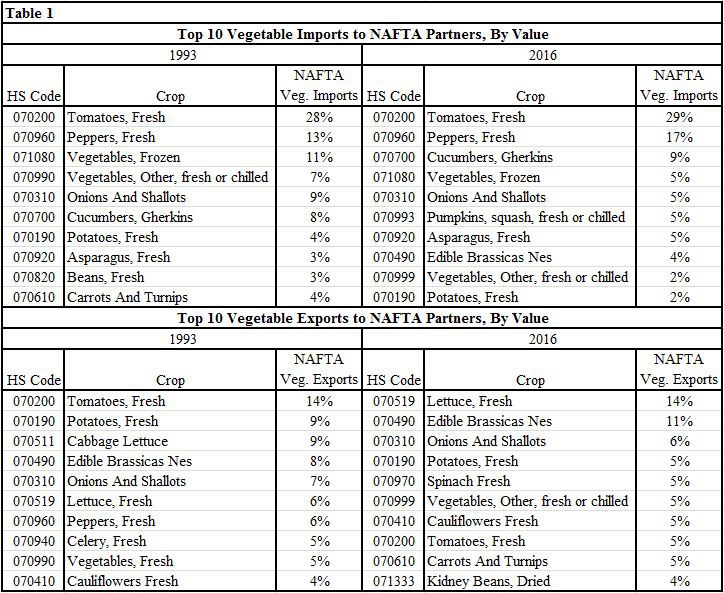 Table 1

Top 10 Vegetable Imports to NAFTA Partners, By Value

| 1993 | | | 2016 | | |
|---|---|---|---|---|---|
| HS Code | Crop | NAFTA Veg. Imports | HS Code | Crop | NAFTA Veg. Imports |
| 070200 | Tomatoes, Fresh | 28% | 070200 | Tomatoes, Fresh | 29% |
| 070960 | Peppers, Fresh | 13% | 070960 | Peppers, Fresh | 17% |
| 071080 | Vegetables, Frozen | 11% | 070700 | Cucumbers, Gherkins | 9% |
| 070990 | Vegetables, Other, fresh or chilled | 7% | 071080 | Vegetables, Frozen | 5% |
| 070310 | Onions And Shallots | 9% | 070310 | Onions And Shallots | 5% |
| 070700 | Cucumbers, Gherkins | 8% | 070993 | Pumpkins, squash, fresh or chilled | 5% |
| 070190 | Potatoes, Fresh | 4% | 070920 | Asparagus, Fresh | 5% |
| 070920 | Asparagus, Fresh | 3% | 070490 | Edible Brassicas Nes | 4% |
| 070820 | Beans, Fresh | 3% | 070999 | Vegetables, Other, fresh or chilled | 2% |
| 070610 | Carrots And Turnips | 4% | 070190 | Potatoes, Fresh | 2% |

Top 10 Vegetable Exports to NAFTA Partners, By Value

| 1993 | | | 2016 | | |
|---|---|---|---|---|---|
| HS Code | Crop | NAFTA Veg. Exports | HS Code | Crop | NAFTA Veg. Exports |
| 070200 | Tomatoes, Fresh | 14% | 070519 | Lettuce, Fresh | 14% |
| 070190 | Potatoes, Fresh | 9% | 070490 | Edible Brassicas Nes | 11% |
| 070511 | Cabbage Lettuce | 9% | 070310 | Onions And Shallots | 6% |
| 070490 | Edible Brassicas Nes | 8% | 070190 | Potatoes, Fresh | 5% |
| 070310 | Onions And Shallots | 7% | 070970 | Spinach Fresh | 5% |
| 070519 | Lettuce, Fresh | 6% | 070999 | Vegetables, Other, fresh or chilled | 5% |
| 070960 | Peppers, Fresh | 6% | 070410 | Cauliflowers Fresh | 5% |
| 070940 | Celery, Fresh | 5% | 070200 | Tomatoes, Fresh | 5% |
| 070990 | Vegetables, Fresh | 5% | 070610 | Carrots And Turnips | 5% |
| 070410 | Cauliflowers Fresh | 4% | 071333 | Kidney Beans, Dried | 4% |